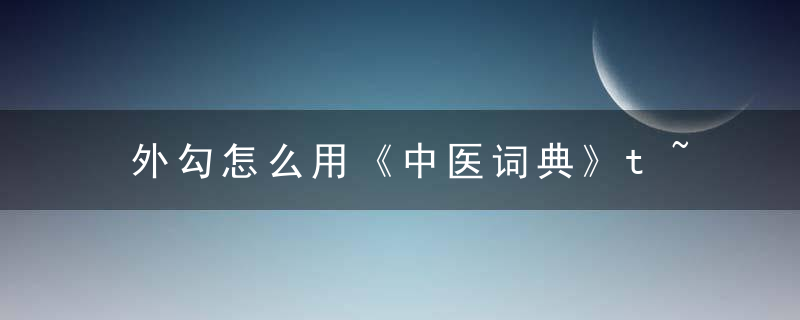 外勾怎么用《中医词典》t ~